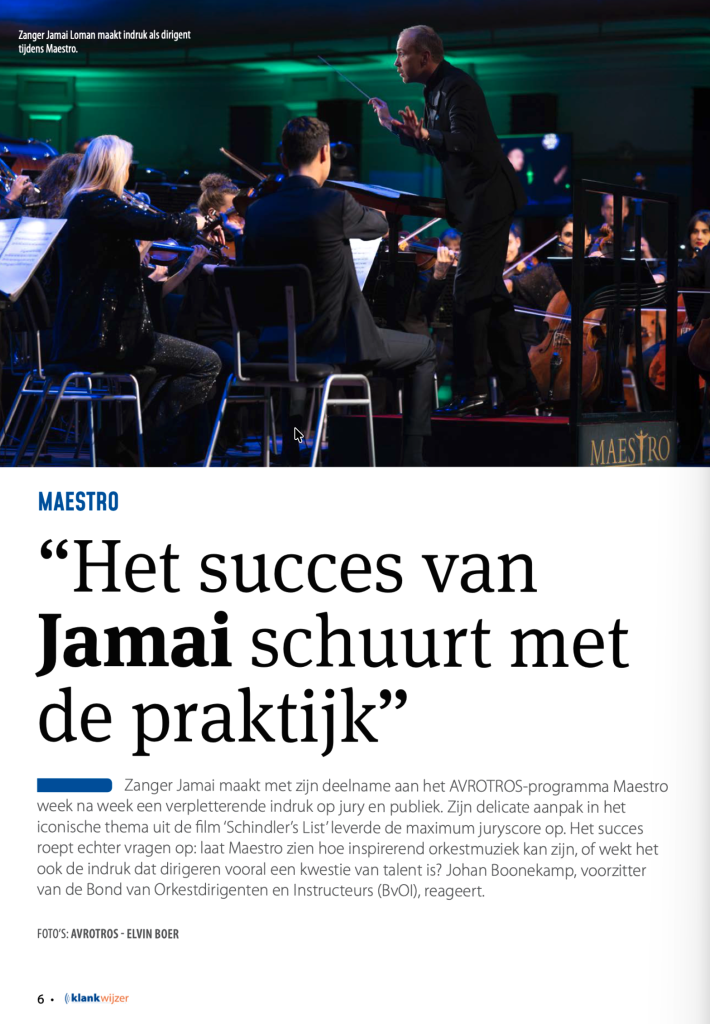 Zanger Jamai Loman maakt indruk als dirigent tijdens Maestro.

MAESTRO

MAESTRO

“Het succes van Jamai schuurt met de praktijk”

Zanger Jamai maakt met zijn deelname aan het AVROTROS-programma Maestro week na week een verpletterende indruk op jury en publiek. Zijn delicate aanpak in het iconische thema uit de film ‘Schindler’s List’ leverde de maximum juryscore op. Het succes roept echter vragen op: laat Maestro zien hoe inspirerend orkestmuziek kan zijn, of wekt het ook de indruk dat dirigeren vooral een kwestie van talent is? Johan Boonekamp, voorzitter van de Bond van Orkestdirigenten en Instructeurs (BvOI), reageert.

FOTO’S: AVROTROS - ELVIN BOER

6 • klankwijzer